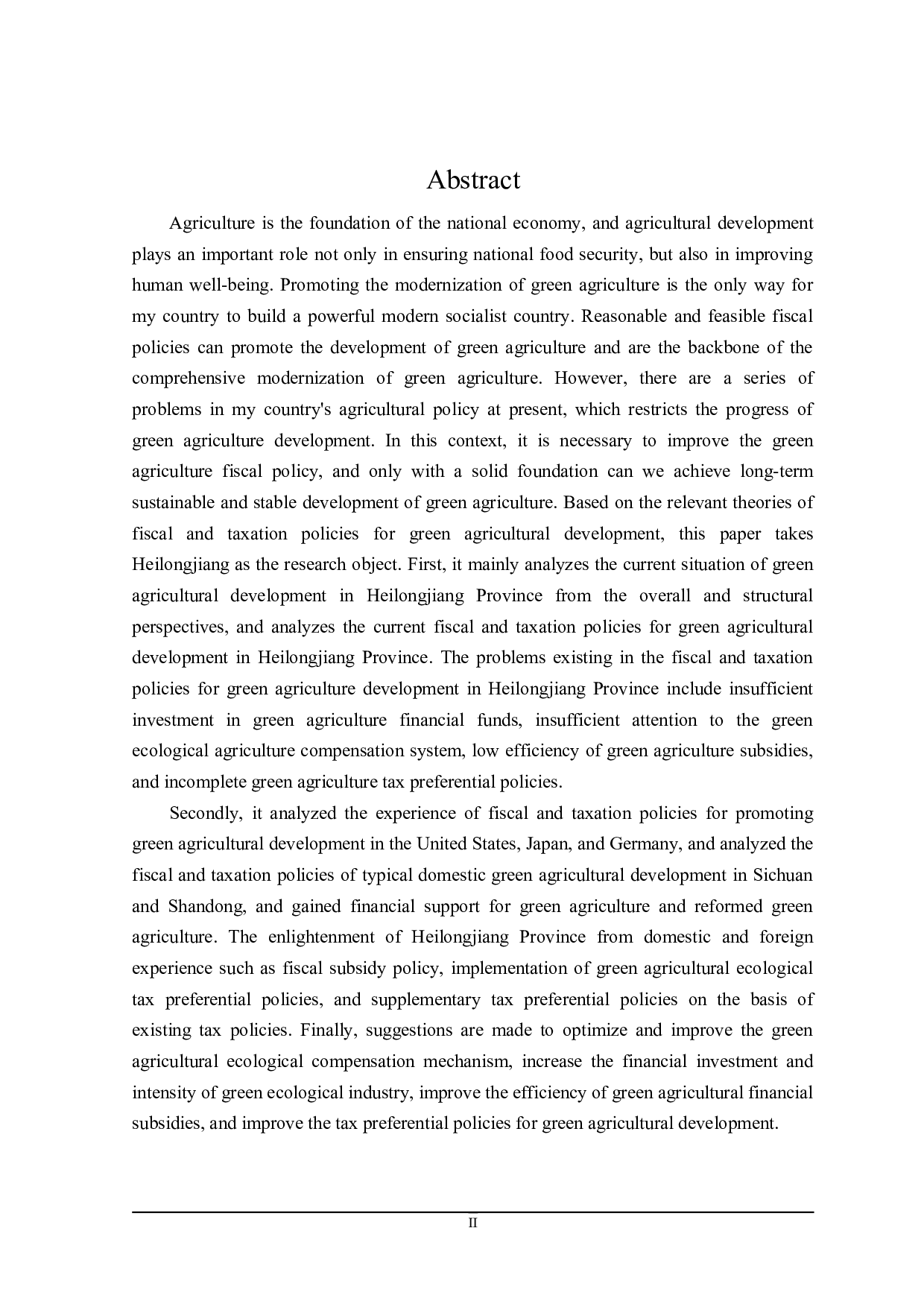 Abstract

Agriculture is the foundation of the national economy, and agricultural development plays an important role not only in ensuring national food security, but also in improving human well-being. Promoting the modernization of green agriculture is the only way for my country to build a powerful modern socialist country. Reasonable and feasible fiscal policies can promote the development of green agriculture and are the backbone of the comprehensive modernization of green agriculture. However, there are a series of problems in my country's agricultural policy at present, which restricts the progress of green agriculture development. In this context, it is necessary to improve the green agriculture fiscal policy, and only with a solid foundation can we achieve long-term sustainable and stable development of green agriculture. Based on the relevant theories of fiscal and taxation policies for green agricultural development, this paper takes Heilongjiang as the research object. First, it mainly analyzes the current situation of green agricultural development in Heilongjiang Province from the overall and structural perspectives, and analyzes the current fiscal and taxation policies for green agricultural development in Heilongjiang Province. The problems existing in the fiscal and taxation policies for green agriculture development in Heilongjiang Province include insufficient investment in green agriculture financial funds, insufficient attention to the green ecological agriculture compensation system, low efficiency of green agriculture subsidies, and incomplete green agriculture tax preferential policies.

Secondly, it analyzed the experience of fiscal and taxation policies for promoting green agricultural development in the United States, Japan, and Germany, and analyzed the fiscal and taxation policies of typical domestic green agricultural development in Sichuan and Shandong, and gained financial support for green agriculture and reformed green agriculture. The enlightenment of Heilongjiang Province from domestic and foreign experience such as fiscal subsidy policy, implementation of green agricultural ecological tax preferential policies, and supplementary tax preferential policies on the basis of existing tax policies. Finally, suggestions are made to optimize and improve the green agricultural ecological compensation mechanism, increase the financial investment and intensity of green ecological industry, improve the efficiency of green agricultural financial subsidies, and improve the tax preferential policies for green agricultural development.

II